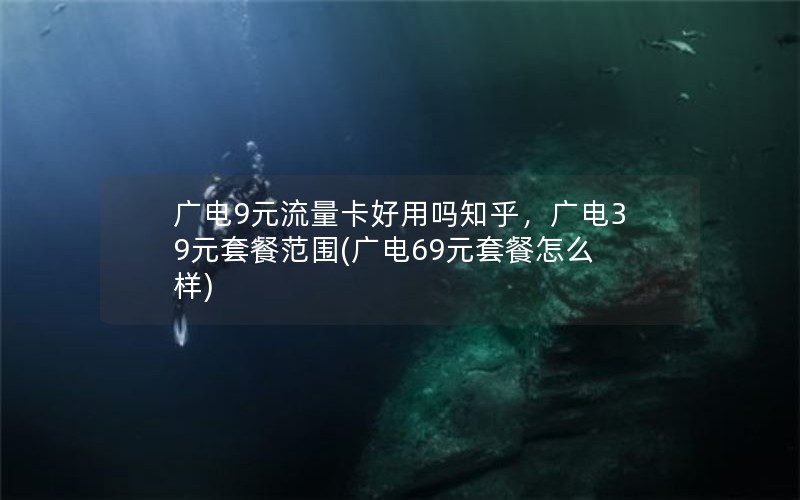 广电9元流量卡好用吗知乎，广电39元套餐范围(广电69元套餐怎么样)